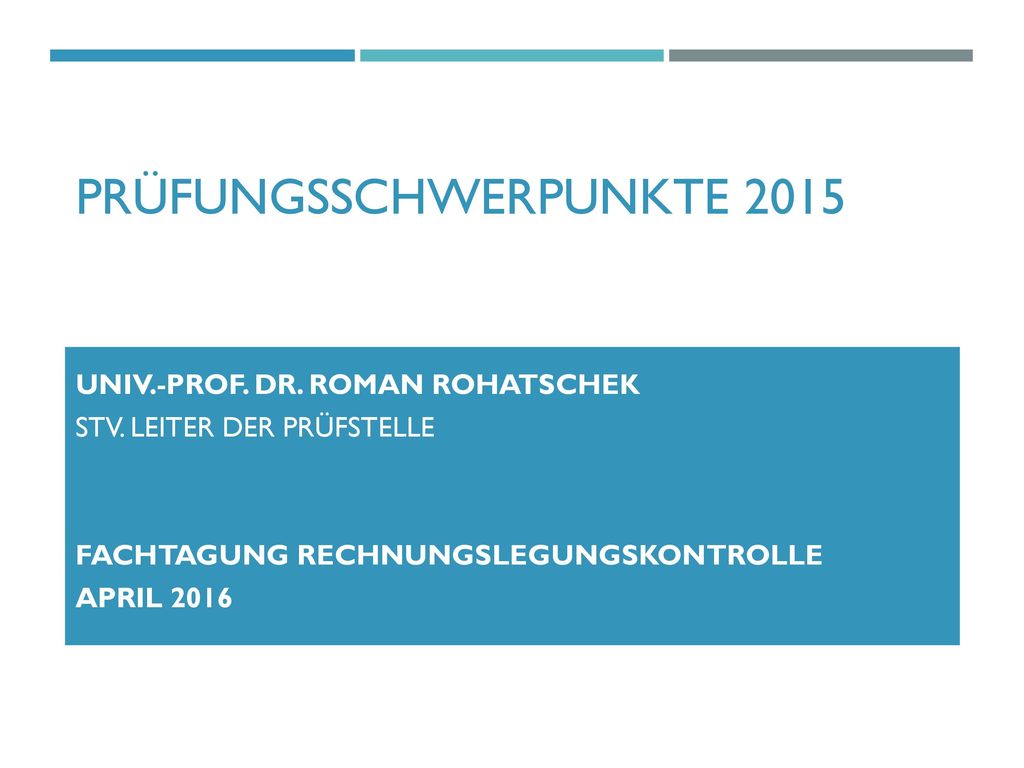 PRÜFUNGSSCHWERPUNKTE 2015

UNIV.-PROF. DR. ROMAN ROHATSCHEK
STV. LEITER DER PRÜFSTELLE

FACHTAGUNG RECHNUNGSLEGUNGSKONTROLLE
APRIL 2016